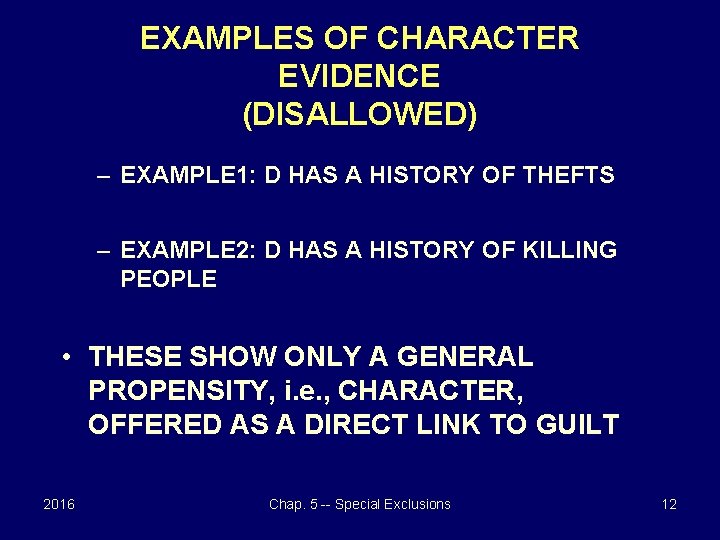 EXAMPLES OF CHARACTER EVIDENCE (DISALLOWED)

– EXAMPLE1: D HAS A HISTORY OF THEFTS

– EXAMPLE2: D HAS A HISTORY OF KILLING PEOPLE

• THESE SHOW ONLY A GENERAL PROPENSITY, i.e., CHARACTER, OFFERED AS A DIRECT LINK TO GUILT

2016

Chap. 5 -- Special Exclusions

12